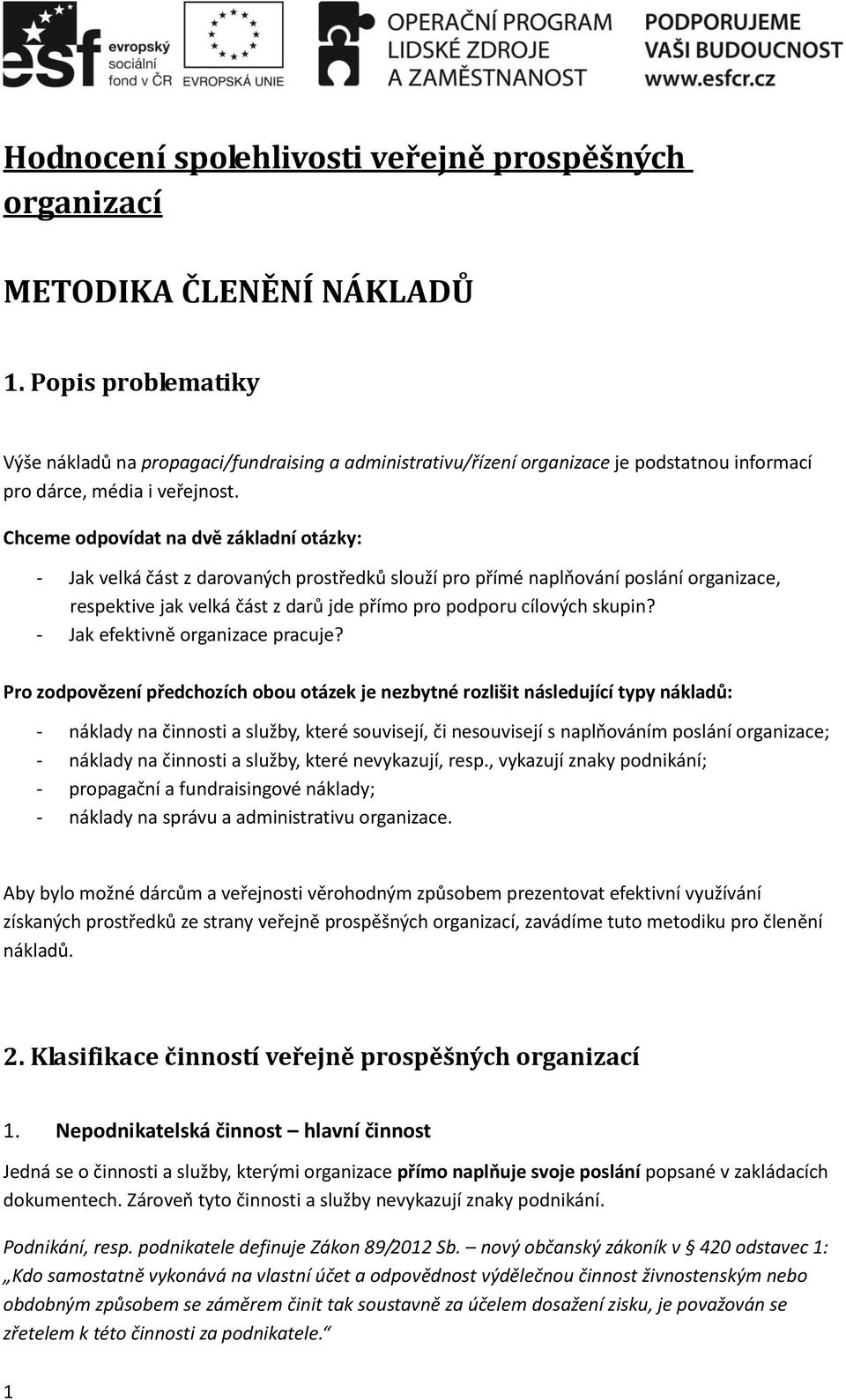 esf evropský sociální fond v ČR

EVROPSKÁ UNIE

OPERAČNÍ PROGRAM LIDSKÉ ZDROJE A ZAMĚSTNANOST

PODPORUJEME VAŠI BUDOUCNOST www.esfcr.cz

Hodnocení spolehlivosti veřejně prospěšných organizací

METODIKA ČLENĚNÍ NÁKLADŮ

1. Popis problematiky

Výše nákladů na propagaci/fundraising a administrativu/řízení organizace je podstatnou informací pro dárce, média i veřejnost.

Chceme odpovídat na dvě základní otázky:

- Jak velká část z darovaných prostředků slouží pro přímé naplňování poslání organizace, respektive jak velká část z darů jde přímo pro podporu cílových skupin?
- Jak efektivně organizace pracuje?

Pro zodpovězení předchozích obou otázek je nezbytné rozlišit následující typy nákladů:

- náklady na činnosti a služby, které souvisejí, či nesouvisejí s naplňováním poslání organizace;
- náklady na činnosti a služby, které nevykazují, resp., vykazují znaky podnikání;
- propagační a fundraisingové náklady;
- náklady na správu a administrativu organizace.

Aby bylo možné dárcům a veřejnosti věrohodným způsobem prezentovat efektivní využívání získaných prostředků ze strany veřejně prospěšných organizací, zavádíme tuto metodiku pro členění nákladů.

2. Klasifikace činností veřejně prospěšných organizací

1. Nepodnikatelská činnost – hlavní činnost

Jedná se o činnosti a služby, kterými organizace přímo naplňuje svoje poslání popsané v zakládacích dokumentech. Zároveň tyto činnosti a služby nevykazují znaky podnikání.

Podnikání, resp. podnikatele definuje Zákon 89/2012 Sb. – nový občanský zákoník v § 420 odstavec 1: „Kdo samostatně vykonává na vlastní účet a odpovědnost výdělečnou činnost živnostenským nebo obdobným způsobem se záměrem činit tak soustavně za účelem dosažení zisku, je považován se zřetelem k této činnosti za podnikatele.“

1